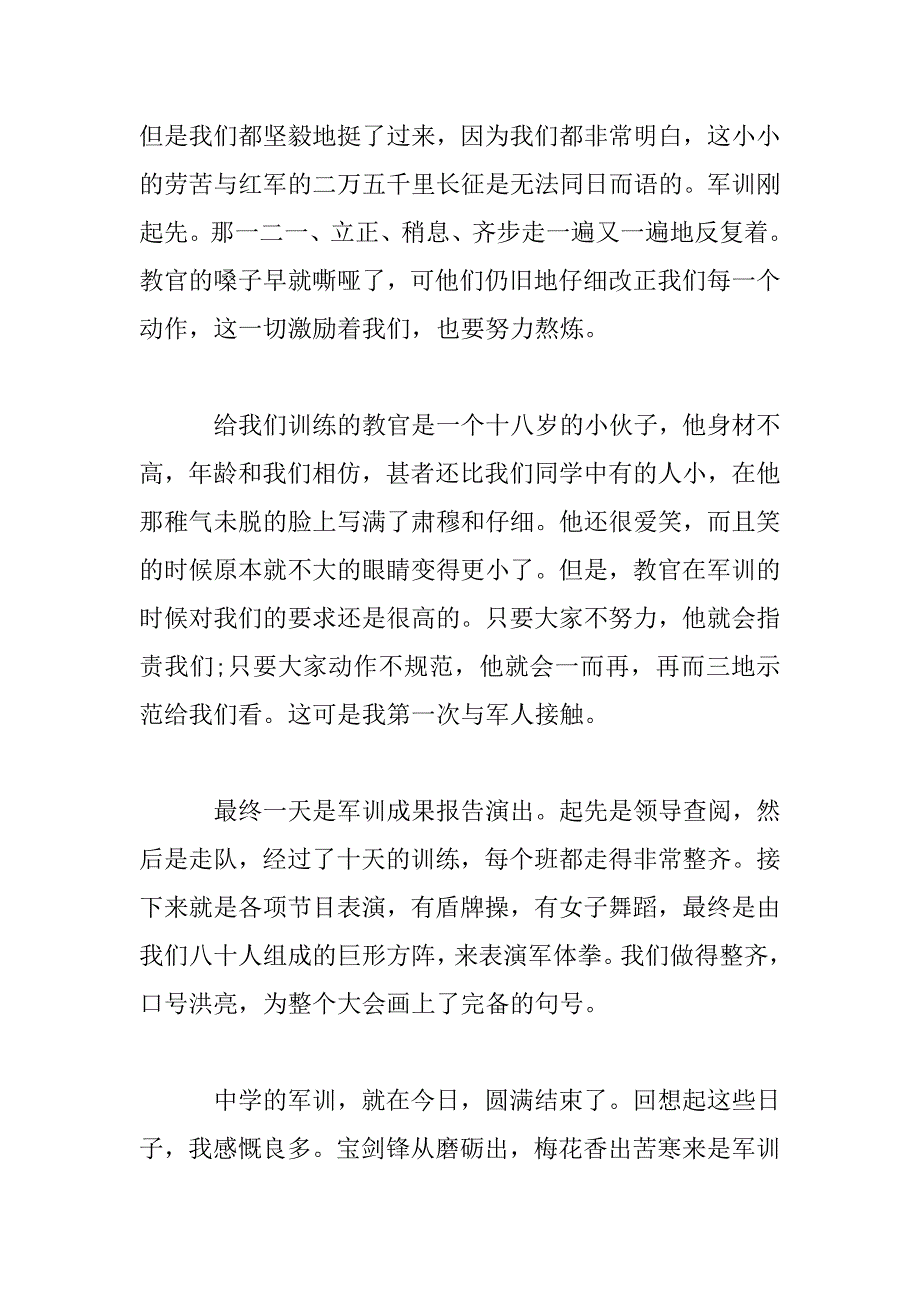 但是我们都坚毅地挺了过来，因为我们都非常明白，这小小的劳苦与红军的二万五千里长征是无法同日而语的。军训刚起先。那一二一、立正、稍息、齐步走一遍又一遍地反复着。教官的嗓子早就嘶哑了，可他们仍旧地仔细改正我们每一个动作，这一切激励着我们，也要努力熬炼。

给我们训练的教官是一个十八岁的小伙子，他身材不高，年龄和我们相仿，甚者还比我们同学中有的人小，在他那稚气未脱的脸上写满了肃穆和仔细。他还很爱笑，而且笑的时候原本就不大的眼睛变得更小了。但是，教官在军训的时候对我们的要求还是很高的。只要大家不努力，他就会指责我们;只要大家动作不规范，他就会一而再，再而三地示范给我们看。这可是我第一次与军人接触。

最终一天是军训成果报告演出。起先是领导查阅，然后是走队，经过了十天的训练，每个班都走得非常整齐。接下来就是各项节目表演，有盾牌操，有女子舞蹈，最终是由我们八十人组成的巨形方阵，来表演军体拳。我们做得整齐，口号洪亮，为整个大会画上了完备的句号。

中学的军训，就在今日，圆满结束了。回想起这些日子，我感慨良多。宝剑锋从磨砺出，梅花香出苦寒来是军训